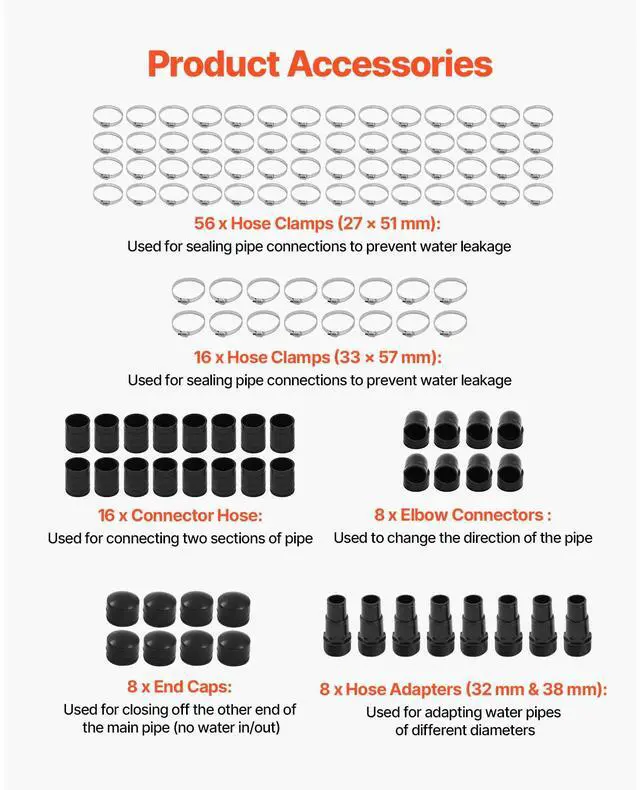 Product Accessories

56 x Hose Clamps (27 × 51 mm):
Used for sealing pipe connections to prevent water leakage

16 x Hose Clamps (33 × 57 mm):
Used for sealing pipe connections to prevent water leakage

16 x Connector Hose:
Used for connecting two sections of pipe

8 x Elbow Connectors :
Used to change the direction of the pipe

8 x End Caps:
Used for closing off the other end of the main pipe (no water in/out)

8 x Hose Adapters (32 mm & 38 mm):
Used for adapting water pipes of different diameters